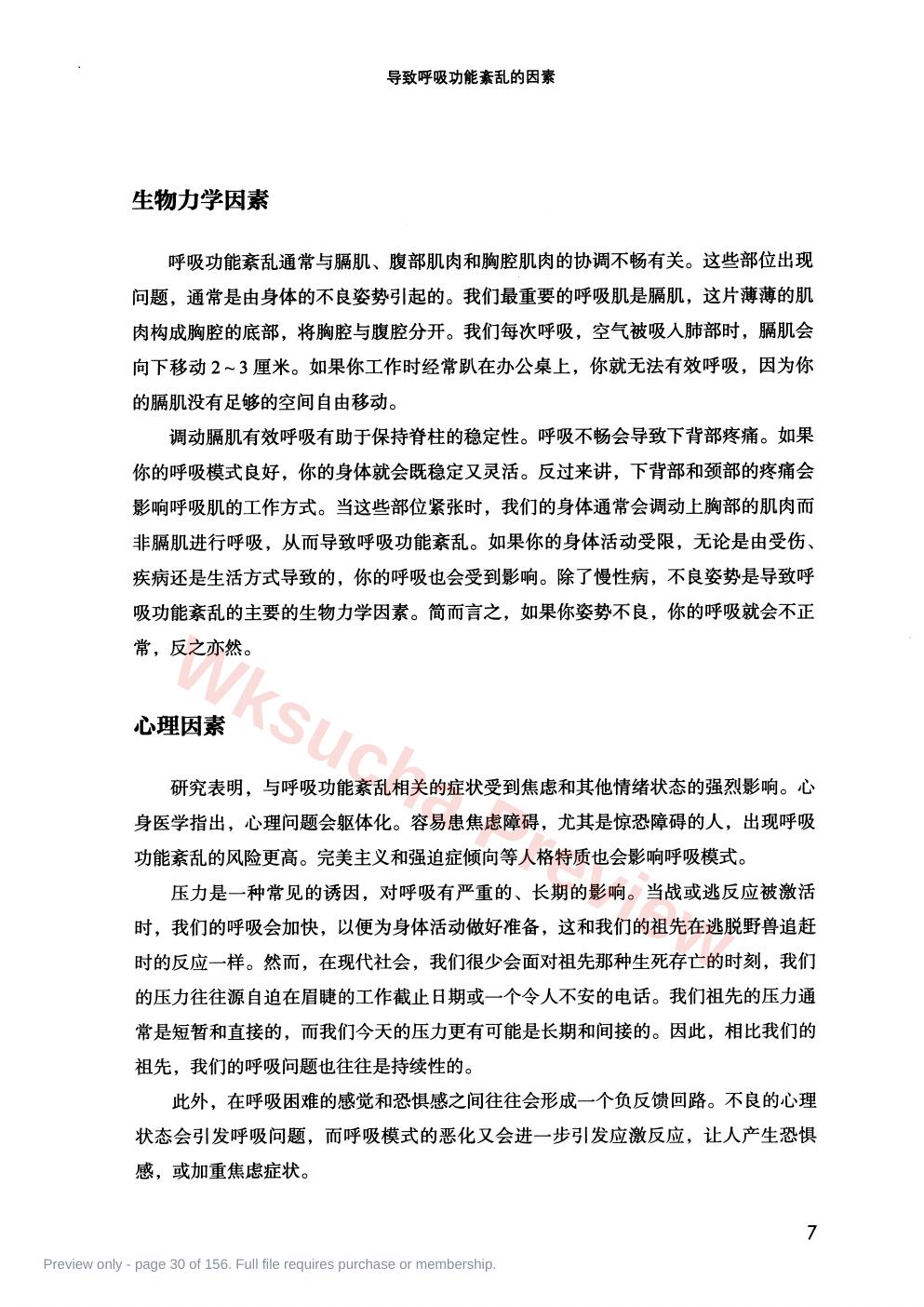 导致呼吸功能紊乱的因素

生物力学因素

呼吸功能紊乱通常与膈肌、腹部肌肉和胸腔肌肉的协调不畅有关。这些部位出现问题，通常是由身体的不良姿势引起的。我们最重要的呼吸肌是膈肌，这片薄薄的肌肉构成胸腔的底部，将胸腔与腹腔分开。我们每次呼吸，空气被吸入肺部时，膈肌会向下移动2～3厘米。如果你工作时经常趴在办公桌上，你就无法有效呼吸，因为你的膈肌没有足够的空间自由移动。

调动膈肌有效呼吸有助于保持脊柱的稳定性。呼吸不畅会导致下背部疼痛。如果你的呼吸模式良好，你的身体就会既稳定又灵活。反过来讲，下背部和颈部的疼痛会影响呼吸肌的工作方式。当这些部位紧张时，我们的身体通常会调动上胸部的肌肉而非膈肌进行呼吸，从而导致呼吸功能紊乱。如果你的身体活动受限，无论是由受伤、疾病还是生活方式导致的，你的呼吸也会受到影响。除了慢性病，不良姿势是导致呼吸功能紊乱的主要的生物力学因素。简而言之，如果你姿势不良，你的呼吸就会不正常，反之亦然。

心理因素

研究表明，与呼吸功能紊乱相关的症状受到焦虑和其他情绪状态的强烈影响。心身医学指出，心理问题会躯体化。容易患焦虑障碍，尤其是惊恐障碍的人，出现呼吸功能紊乱的风险更高。完美主义和强迫症倾向等人格特质也会影响呼吸模式。

压力是一种常见的诱因，对呼吸有严重的、长期的影响。当战或逃反应被激活时，我们的呼吸会加快，以便为身体活动做好准备，这和我们的祖先在逃脱野兽追赶时的反应一样。然而，在现代社会，我们很少会面对祖先那种生死存亡的时刻，我们的压力往往源自迫在眉睫的工作截止日期或一个令人不安的电话。我们祖先的压力通常是短暂和直接的，而我们今天的压力更有可能是长期和间接的。因此，相比我们的祖先，我们的呼吸问题也往往是持续性的。

此外，在呼吸困难的感觉和恐惧感之间往往会形成一个负反馈回路。不良的心理状态会引发呼吸问题，而呼吸模式的恶化又会进一步引发应激反应，让人产生恐惧感，或加重焦虑症状。

7

Preview only - page 30 of 156. Full file requires purchase or membership.

Wksucha Preview